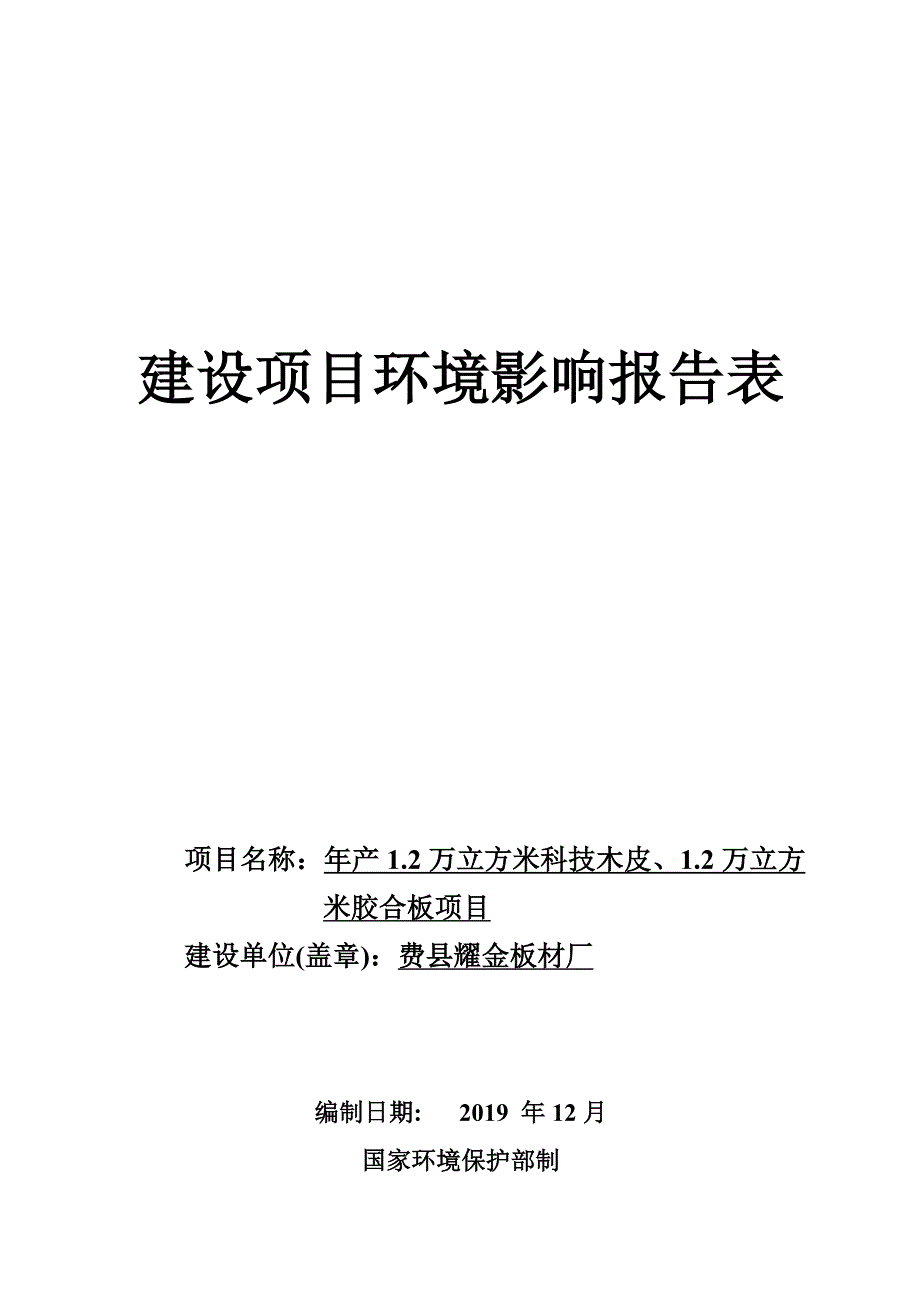 建设项目环境影响报告表

项目名称：年产 1.2 万立方米科技木皮、1.2 万立方米胶合板项目

建设单位(盖章)：费县耀金板材厂

编制日期： 2019 年 12 月

国家环境保护部制